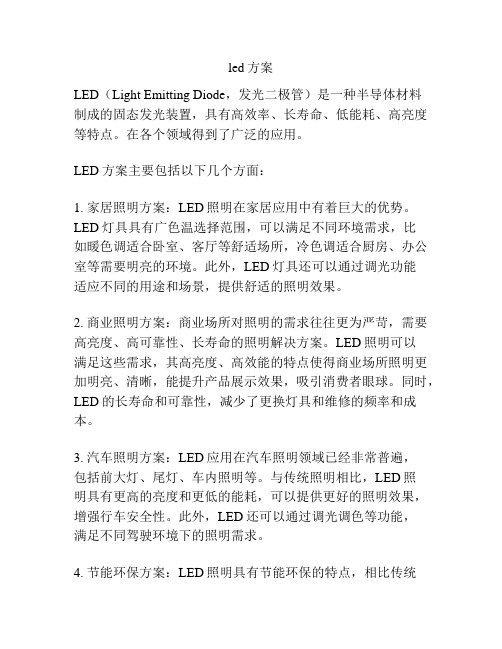 led 方案

LED（Light Emitting Diode，发光二极管）是一种半导体材料制成的固态发光装置，具有高效率、长寿命、低能耗、高亮度等特点。在各个领域得到了广泛的应用。

LED 方案主要包括以下几个方面：

1. 家居照明方案：LED 照明在家居应用中有着巨大的优势。LED 灯具具有广色温选择范围，可以满足不同环境需求，比如暖色调适合卧室、客厅等舒适场所，冷色调适合厨房、办公室等需要明亮的环境。此外，LED 灯具还可以通过调光功能适应不同的用途和场景，提供舒适的照明效果。

2. 商业照明方案：商业场所对照明的需求往往更为严苛，需要高亮度、高可靠性、长寿命的照明解决方案。LED 照明可以满足这些需求，其高亮度、高效能的特点使得商业场所照明更加明亮、清晰，能提升产品展示效果，吸引消费者眼球。同时，LED 的长寿命和可靠性，减少了更换灯具和维修的频率和成本。

3. 汽车照明方案：LED 应用在汽车照明领域已经非常普遍，包括前大灯、尾灯、车内照明等。与传统照明相比，LED 照明具有更高的亮度和更低的能耗，可以提供更好的照明效果，增强行车安全性。此外，LED 还可以通过调光调色等功能，满足不同驾驶环境下的照明需求。

4. 节能环保方案：LED 照明具有节能环保的特点，相比传统